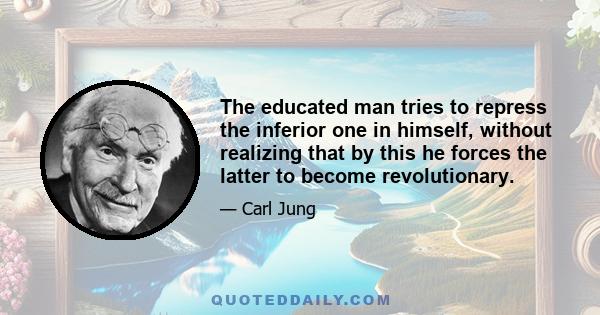 The educated man tries to repress the inferior one in himself, without realizing that by this he forces the latter to become revolutionary.

— Carl Jung

QUOTEDDAILY.COM